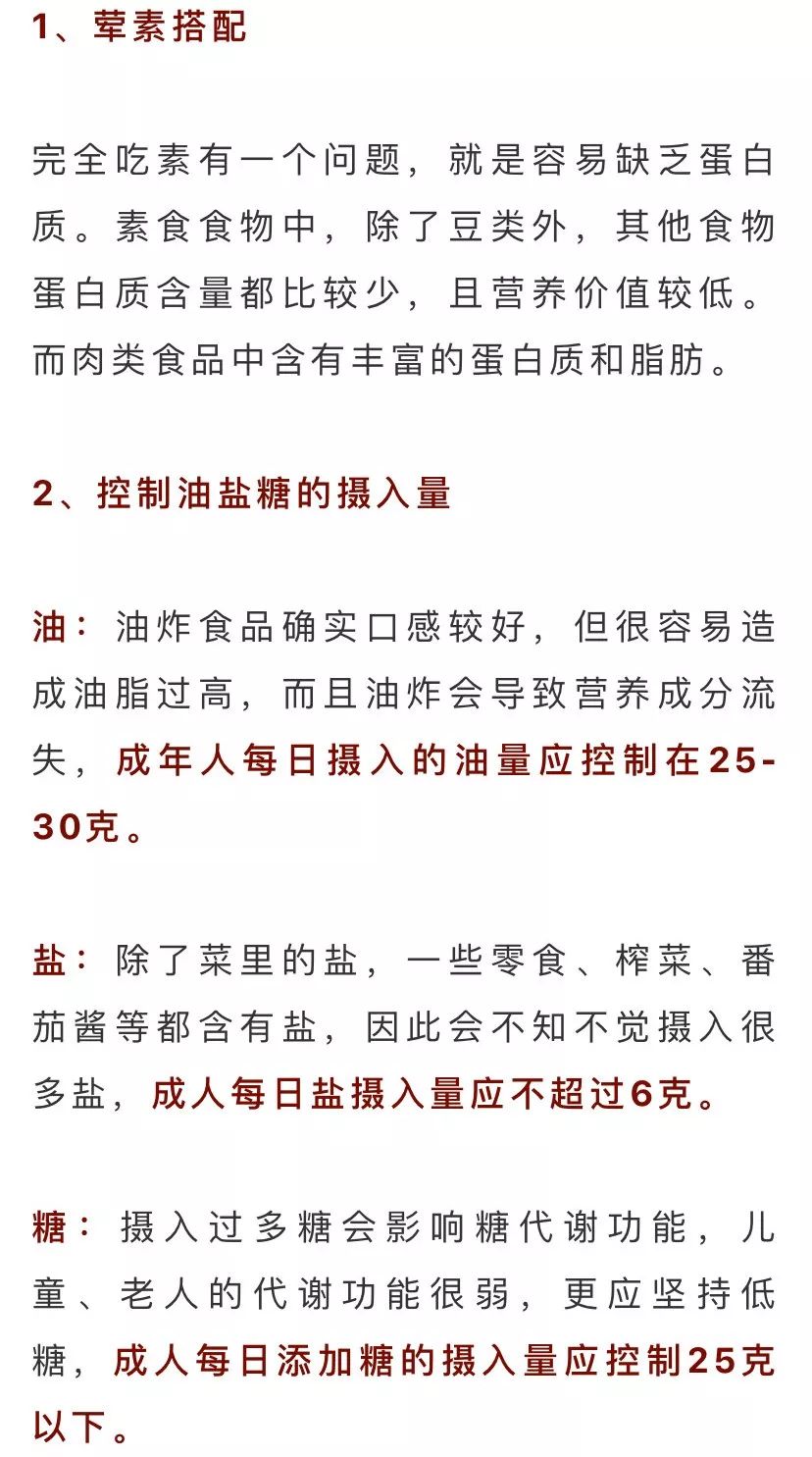 1、荤素搭配

完全吃素有一个问题，就是容易缺乏蛋白质。素食食物中，除了豆类外，其他食物蛋白质含量都比较少，且营养价值较低。而肉类食品中含有丰富的蛋白质和脂肪。

2、控制油盐糖的摄入量

油：油炸食品确实口感较好，但很容易造成油脂过高，而且油炸会导致营养成分流失，成年人每日摄入的油量应控制在25-30克。

盐：除了菜里的盐，一些零食、榨菜、番茄酱等都含有盐，因此会不知不觉摄入很多盐，成人每日盐摄入量应不超过6克。

糖：摄入过多糖会影响糖代谢功能，儿童、老人的代谢功能很弱，更应坚持低糖，成人每日添加糖的摄入量应控制25克以下。